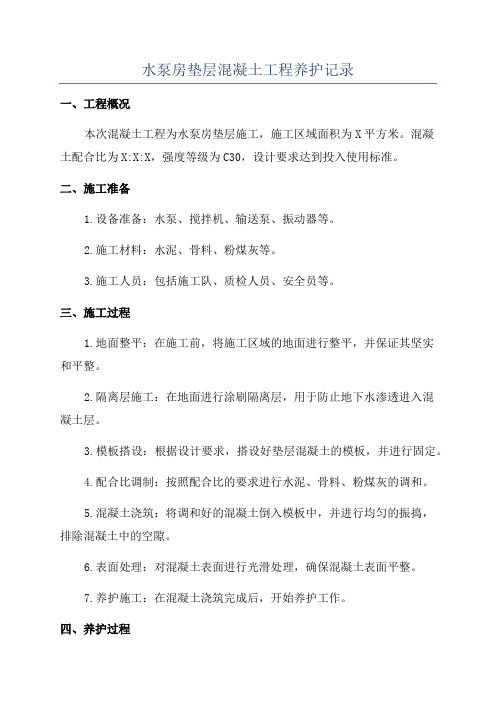 水泵房垫层混凝土工程养护记录

一、工程概况

本次混凝土工程为水泵房垫层施工，施工区域面积为X平方米。混凝土配合比为X:X:X，强度等级为C30，设计要求达到投入使用标准。

二、施工准备

1.设备准备：水泵、搅拌机、输送泵、振动器等。

2.施工材料：水泥、骨料、粉煤灰等。

3.施工人员：包括施工队、质检人员、安全员等。

三、施工过程

1.地面整平：在施工前，将施工区域的地面进行整平，并保证其坚实和平整。

2.隔离层施工：在地面进行涂刷隔离层，用于防止地下水渗透进入混凝土层。

3.模板搭设：根据设计要求，搭设好垫层混凝土的模板，并进行固定。

4.配合比调制：按照配合比的要求进行水泥、骨料、粉煤灰的调和。

5.混凝土浇筑：将调和好的混凝土倒入模板中，并进行均匀的振捣，排除混凝土中的空隙。

6.表面处理：对混凝土表面进行光滑处理，确保混凝土表面平整。

7.养护施工：在混凝土浇筑完成后，开始养护工作。

四、养护过程